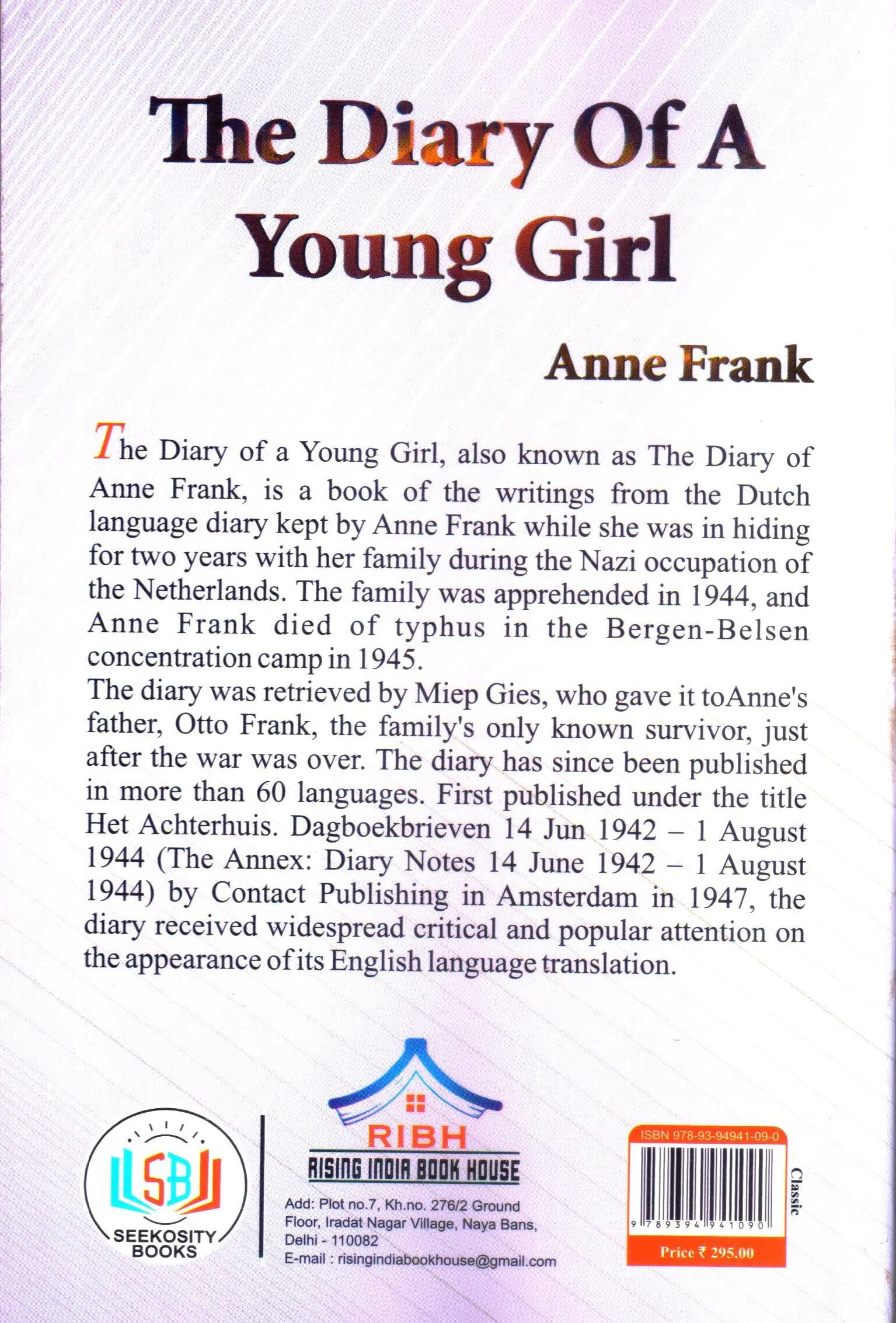 The Diary Of A Young Girl

Anne Frank

The Diary of a Young Girl, also known as The Diary of Anne Frank, is a book of the writings from the Dutch language diary kept by Anne Frank while she was in hiding for two years with her family during the Nazi occupation of the Netherlands. The family was apprehended in 1944, and Anne Frank died of typhus in the Bergen-Belsen concentration camp in 1945.

The diary was retrieved by Miep Gies, who gave it toAnne's father, Otto Frank, the family's only known survivor, just after the war was over. The diary has since been published in more than 60 languages. First published under the title Het Achterhuis. Dagboekbrieven 14 Jun 1942 – 1 August 1944 (The Annex: Diary Notes 14 June 1942 – 1 August 1944) by Contact Publishing in Amsterdam in 1947, the diary received widespread critical and popular attention on the appearance of its English language translation.

SB
SEEKOSITY
BOOKS

RIBH
RISING INDIA BOOK HOUSE

Add: Plot no.7, Kh.no. 276/2 Ground Floor, Iradat Nagar Village, Naya Bans, Delhi - 110082
E-mail : risingindiabookhouse@gmail.com

ISBN 978-93-94941-09-0
9 789394 941090
Price ₹ 295.00

Classic